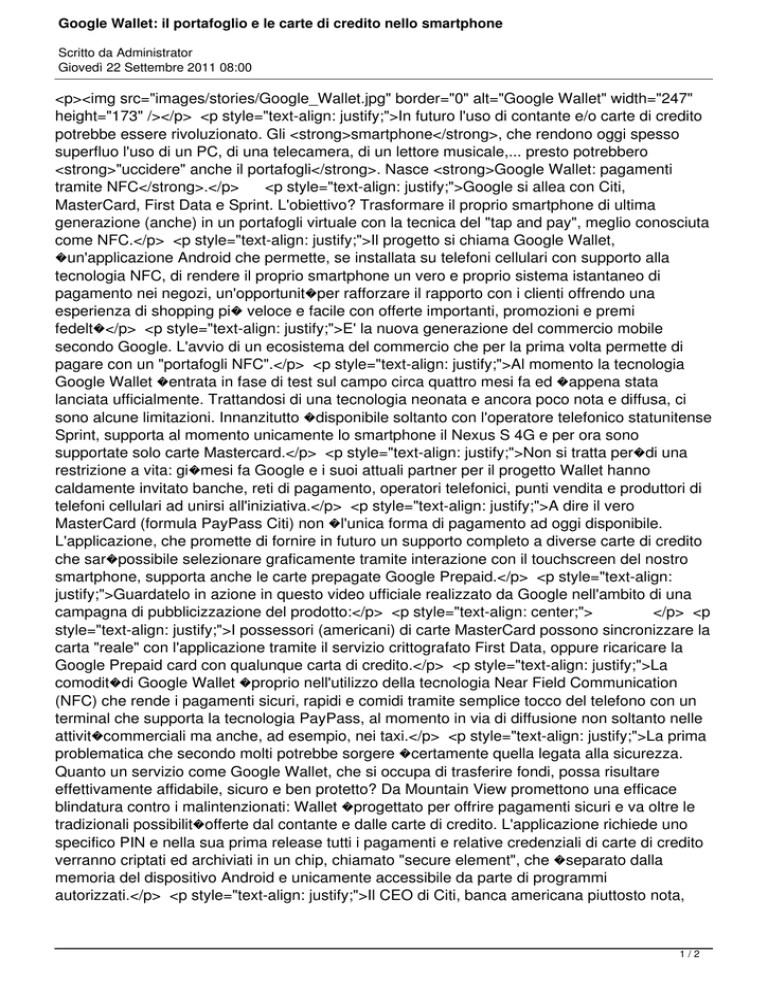 Google Wallet: il portafoglio e le carte di credito nello smartphone

Scritto da Administrator
Giovedì 22 Settembre 2011 08:00

<p><img src="images/stories/Google_Wallet.jpg" border="0" alt="Google Wallet" width="247" height="173" /></p> <p style="text-align: justify;">In futuro l'uso di contante e/o carte di credito potrebbe essere rivoluzionato. Gli <strong>smartphone</strong>, che rendono oggi spesso superfluo l'uso di un PC, di una telecamera, di un lettore musicale,... presto potrebbero <strong>"uccidere" anche il portafogli</strong>. Nasce <strong>Google Wallet: pagamenti tramite NFC</strong>.</p> <p style="text-align: justify;">Google si allea con Citi, MasterCard, First Data e Sprint. L'obiettivo? Trasformare il proprio smartphone di ultima generazione (anche) in un portafogli virtuale con la tecnica del "tap and pay", meglio conosciuta come NFC.</p> <p style="text-align: justify;">Il progetto si chiama Google Wallet, �un'applicazione Android che permette, se installata su telefoni cellulari con supporto alla tecnologia NFC, di rendere il proprio smartphone un vero e proprio sistema istantaneo di pagamento nei negozi, un'opportunit�per rafforzare il rapporto con i clienti offrendo una esperienza di shopping pi� veloce e facile con offerte importanti, promozioni e premi fedelt�</p> <p style="text-align: justify;">E' la nuova generazione del commercio mobile secondo Google. L'avvio di un ecosistema del commercio che per la prima volta permette di pagare con un "portafogli NFC".</p> <p style="text-align: justify;">Al momento la tecnologia Google Wallet �entrata in fase di test sul campo circa quattro mesi fa ed �appena stata lanciata ufficialmente. Trattandosi di una tecnologia neonata e ancora poco nota e diffusa, ci sono alcune limitazioni. Innanzitutto �disponibile soltanto con l'operatore telefonico statunitense Sprint, supporta al momento unicamente lo smartphone il Nexus S 4G e per ora sono supportate solo carte Mastercard.</p> <p style="text-align: justify;">Non si tratta per�di una restrizione a vita: gi�mesi fa Google e i suoi attuali partner per il progetto Wallet hanno caldamente invitato banche, reti di pagamento, operatori telefonici, punti vendita e produttori di telefoni cellulari ad unirsi all'iniziativa.</p> <p style="text-align: justify;">A dire il vero MasterCard (formula PayPass Citi) non �l'unica forma di pagamento ad oggi disponibile. L'applicazione, che promette di fornire in futuro un supporto completo a diverse carte di credito che sar�possibile selezionare graficamente tramite interazione con il touchscreen del nostro smartphone, supporta anche le carte prepagate Google Prepaid.</p> <p style="text-align: justify;">Guardatelo in azione in questo video ufficiale realizzato da Google nell'ambito di una campagna di pubblicizzazione del prodotto:</p> <p style="text-align: center;"> </p> <p style="text-align: justify;">I possessori (americani) di carte MasterCard possono sincronizzare la carta "reale" con l'applicazione tramite il servizio crittografato First Data, oppure ricaricare la Google Prepaid card con qualunque carta di credito.</p> <p style="text-align: justify;">La comodit�di Google Wallet �proprio nell'utilizzo della tecnologia Near Field Communication (NFC) che rende i pagamenti sicuri, rapidi e comidi tramite semplice tocco del telefono con un terminal che supporta la tecnologia PayPass, al momento in via di diffusione non soltanto nelle attivit�commerciali ma anche, ad esempio, nei taxi.</p> <p style="text-align: justify;">La prima problematica che secondo molti potrebbe sorgere �certamente quella legata alla sicurezza. Quanto un servizio come Google Wallet, che si occupa di trasferire fondi, possa risultare effettivamente affidabile, sicuro e ben protetto? Da Mountain View promettono una efficace blindatura contro i malintenzionati: Wallet �progettato per offrire pagamenti sicuri e va oltre le tradizionali possibilit�offerte dal contante e dalle carte di credito. L'applicazione richiede uno specifico PIN e nella sua prima release tutti i pagamenti e relative credenziali di carte di credito verranno criptati ed archiviati in un chip, chiamato "secure element", che �separato dalla memoria del dispositivo Android e unicamente accessibile da parte di programmi autorizzati.</p> <p style="text-align: justify;">Il CEO di Citi, banca americana piuttosto nota,

1 / 2